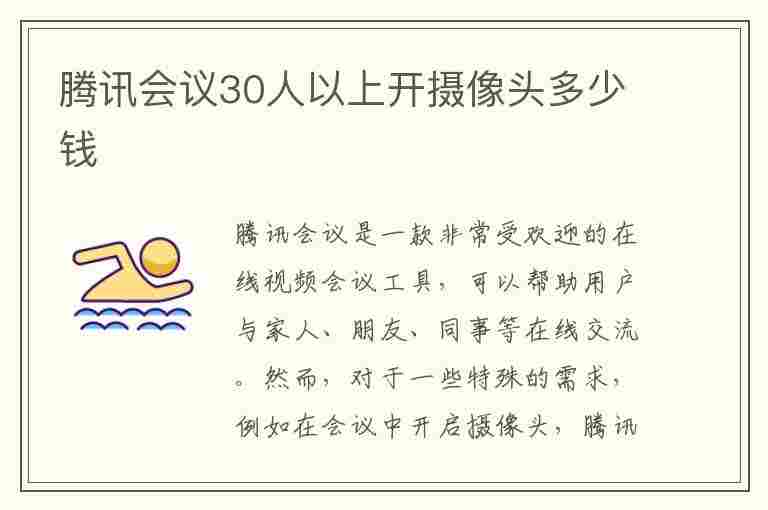 腾讯会议30人以上开摄像头多少钱

腾讯会议是一款非常受欢迎的在线视频会议工具，可以帮助用户与家人、朋友、同事等在线交流。然而，对于一些特殊的需求，例如在会议中开启摄像头，腾讯